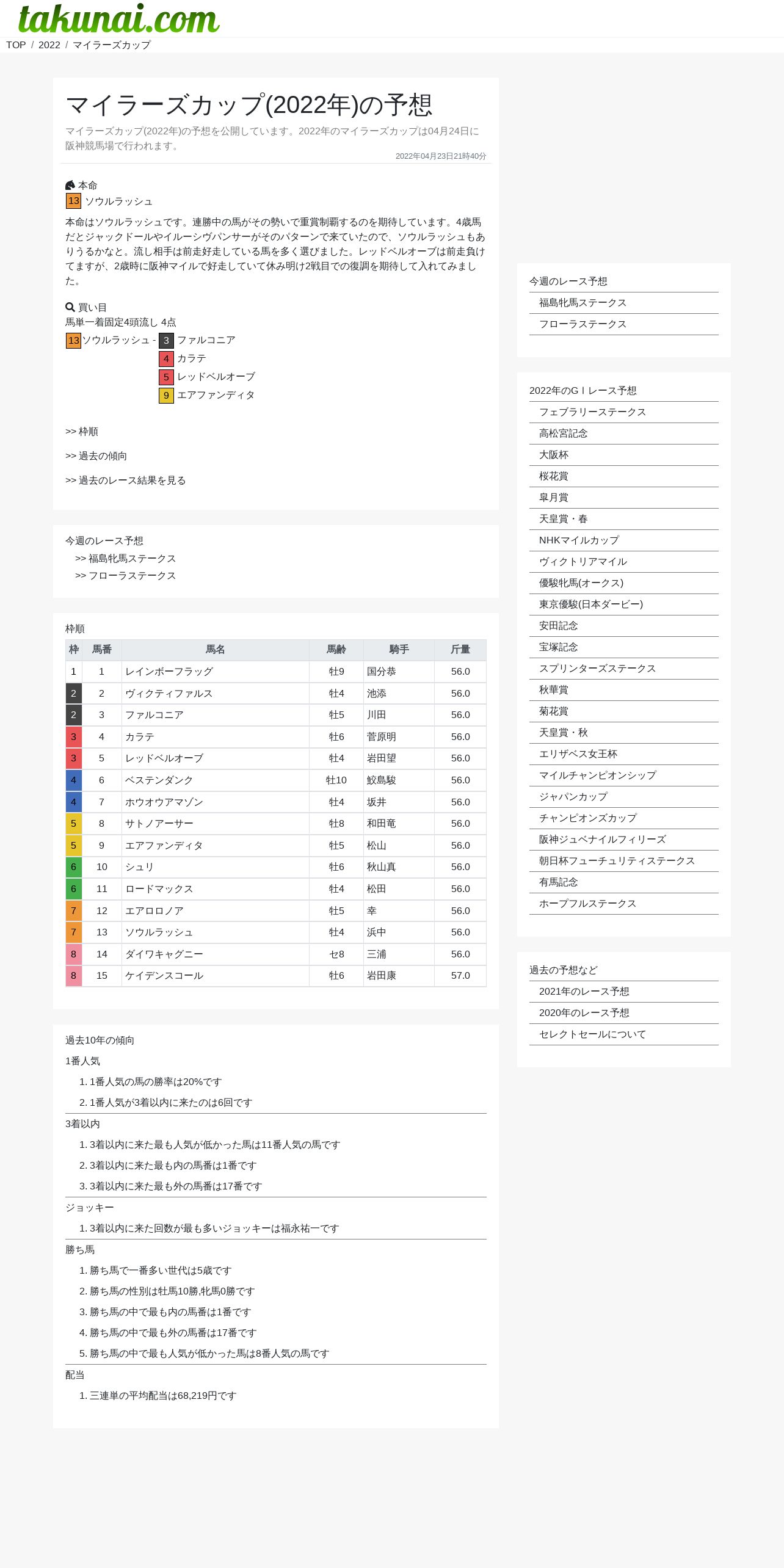 takunai.com

TOP / 2022 / マイラーズカップ

マイラーズカップ(2022年)の予想

マイラーズカップ(2022年)の予想を公開しています。2022年のマイラーズカップは04月24日に阪神競馬場で行われます。

2022年04月23日21時40分

本命
13 ソウルラッシュ

本命はソウルラッシュです。連勝中の馬がその勢いで重賞制覇するのを期待しています。4歳馬だとジャックドールやイルーシヴパンサーがそのパターンで来ていたので、ソウルラッシュもありうるかなと。流し相手は前走好走している馬を多く選びました。レッドベルオーブは前走負けてますが、2歳時に阪神マイルで好走していて休み明け2戦目での復調を期待して入れてみました。

買い目
馬単一着固定4頭流し 4点
13 ソウルラッシュ - 3 ファルコニア
4 カラテ
5 レッドベルオーブ
9 エアファンディタ

>> 枠順

>> 過去の傾向

>> 過去のレース結果を見る

今週のレース予想
>> 福島牝馬ステークス
>> フローラステークス

枠順

| 枠 | 馬番 | 馬名 | 馬齢 | 騎手 | 斤量 |
|---|---|---|---|---|---|
| 1 | 1 | レインボーフラッグ | 牡9 | 国分恭 | 56.0 |
| 2 | 2 | ヴィクティファルス | 牡4 | 池添 | 56.0 |
| 2 | 3 | ファルコニア | 牡5 | 川田 | 56.0 |
| 3 | 4 | カラテ | 牡6 | 菅原明 | 56.0 |
| 3 | 5 | レッドベルオーブ | 牡4 | 岩田望 | 56.0 |
| 4 | 6 | ベステンダンク | 牡10 | 鮫島駿 | 56.0 |
| 4 | 7 | ホウオウアマゾン | 牡4 | 坂井 | 56.0 |
| 5 | 8 | サトノアーサー | 牡8 | 和田竜 | 56.0 |
| 5 | 9 | エアファンディタ | 牡5 | 松山 | 56.0 |
| 6 | 10 | シュリ | 牡6 | 秋山真 | 56.0 |
| 6 | 11 | ロードマックス | 牡4 | 松田 | 56.0 |
| 7 | 12 | エアロロノア | 牡5 | 幸 | 56.0 |
| 7 | 13 | ソウルラッシュ | 牡4 | 浜中 | 56.0 |
| 8 | 14 | ダイワキャグニー | セ8 | 三浦 | 56.0 |
| 8 | 15 | ケイデンスコール | 牡6 | 岩田康 | 57.0 |

過去10年の傾向
1番人気
1. 1番人気の馬の勝率は20%です
2. 1番人気が3着以内に来たのは6回です
3着以内
1. 3着以内に来た最も人気が低かった馬は11番人気の馬です
2. 3着以内に来た最も内の馬番は1番です
3. 3着以内に来た最も外の馬番は17番です
ジョッキー
1. 3着以内に来た回数が最も多いジョッキーは福永祐一です
勝ち馬
1. 勝ち馬で一番多い世代は5歳です
2. 勝ち馬の性別は牡馬10勝,牝馬0勝です
3. 勝ち馬の中で最も内の馬番は1番です
4. 勝ち馬の中で最も外の馬番は17番です
5. 勝ち馬の中で最も人気が低かった馬は8番人気の馬です
配当
1. 三連単の平均配当は68,219円です

今週のレース予想
福島牝馬ステークス
フローラステークス

2022年のGⅠレース予想
フェブラリーステークス
高松宮記念
大阪杯
桜花賞
皐月賞
天皇賞・春
NHKマイルカップ
ヴィクトリアマイル
優駿牝馬(オークス)
東京優駿(日本ダービー)
安田記念
宝塚記念
スプリンターズステークス
秋華賞
菊花賞
天皇賞・秋
エリザベス女王杯
マイルチャンピオンシップ
ジャパンカップ
チャンピオンズカップ
阪神ジュベナイルフィリーズ
朝日杯フューチュリティステークス
有馬記念
ホープフルステークス

過去の予想など
2021年のレース予想
2020年のレース予想
セレクトセールについて